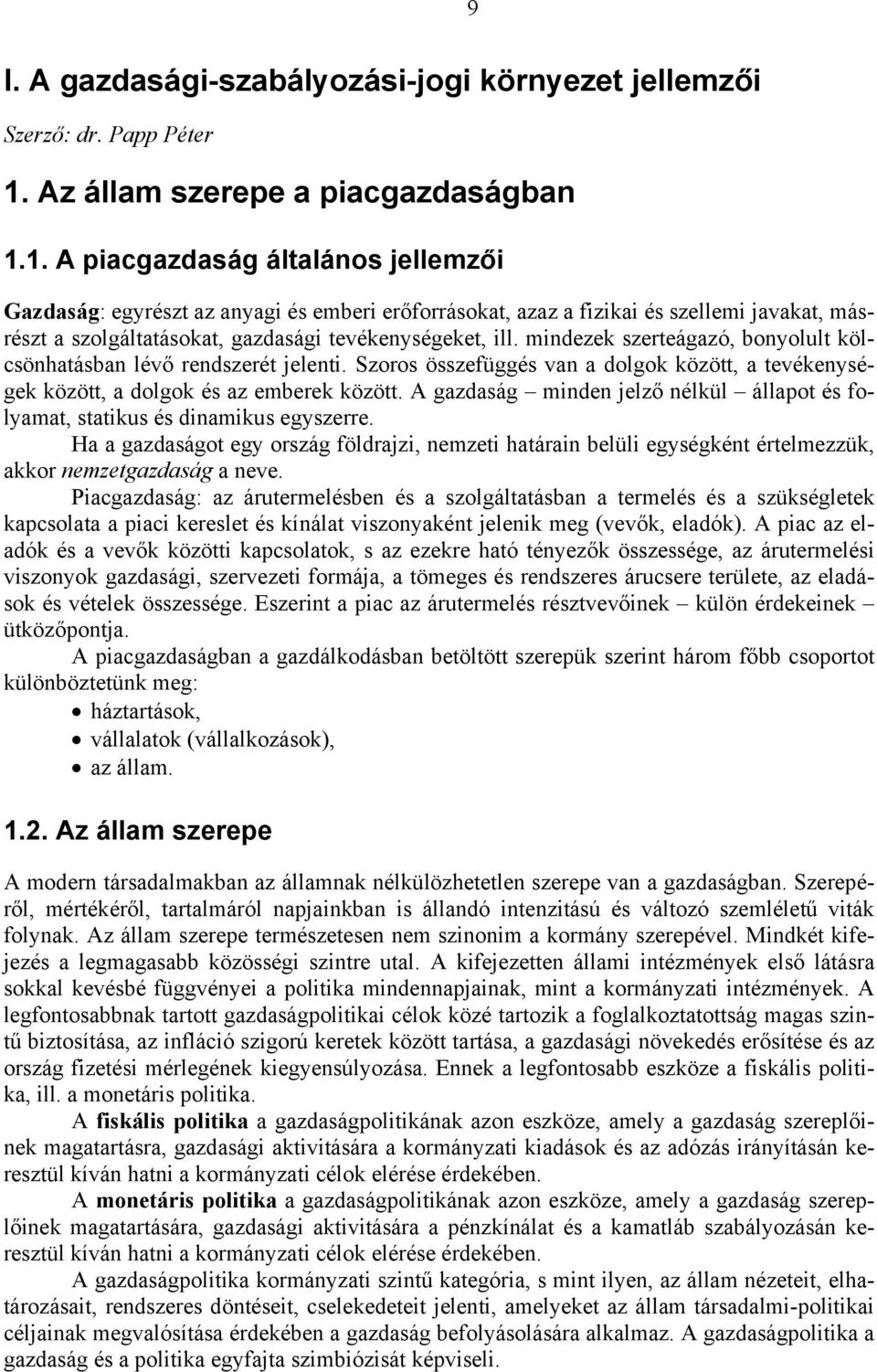 9

I. A gazdasági-szabályozási-jogi környezet jellemzői

Szerző: dr. Papp Péter

1. Az állam szerepe a piacgazdaságban

1.1. A piacgazdaság általános jellemzői

Gazdaság: egyrészt az anyagi és emberi erőforrásokat, azaz a fizikai és szellemi javakat, másrészt a szolgáltatásokat, gazdasági tevékenységeket, ill. mindezek szerteágazó, bonyolult kölcsönhatásban lévő rendszerét jelenti. Szoros összefüggés van a dolgok között, a tevékenységek között, a dolgok és az emberek között. A gazdaság – minden jelző nélkül – állapot és folyamat, statikus és dinamikus egyszerre.

Ha a gazdaságot egy ország földrajzi, nemzeti határain belüli egységként értelmezzük, akkor nemzetgazdaság a neve.

Piacgazdaság: az árutermelésben és a szolgáltatásban a termelés és a szükségletek kapcsolata a piaci kereslet és kínálat viszonyaként jelenik meg (vevők, eladók). A piac az eladók és a vevők közötti kapcsolatok, s az ezekre ható tényezők összessége, az árutermelési viszonyok gazdasági, szervezeti formája, a tömeges és rendszeres árucsere területe, az eladások és vételek összessége. Eszerint a piac az árutermelés résztvevőinek – külön érdekeinek – ütközőpontja.

A piacgazdaságban a gazdálkodásban betöltött szerepük szerint három főbb csoportot különböztetünk meg:

• háztartások,
• vállalatok (vállalkozások),
• az állam.

1.2. Az állam szerepe

A modern társadalmakban az államnak nélkülözhetetlen szerepe van a gazdaságban. Szerepéről, mértékéről, tartalmáról napjainkban is állandó intenzitású és változó szemléletű viták folynak. Az állam szerepe természetesen nem szinonim a kormány szerepével. Mindkét kifejezés a legmagasabb közösségi szintre utal. A kifejezetten állami intézmények első látásra sokkal kevésbé függvényei a politika mindennapjainak, mint a kormányzati intézmények. A legfontosabbnak tartott gazdaságpolitikai célok közé tartozik a foglalkoztatottság magas szintű biztosítása, az infláció szigorú keretek között tartása, a gazdasági növekedés erősítése és az ország fizetési mérlegének kiegyensúlyozása. Ennek a legfontosabb eszköze a fiskális politika, ill. a monetáris politika.

A fiskális politika a gazdaságpolitikának azon eszköze, amely a gazdaság szereplőinek magatartásra, gazdasági aktivitására a kormányzati kiadások és az adózás irányításán keresztül kíván hatni a kormányzati célok elérése érdekében.

A monetáris politika a gazdaságpolitikának azon eszköze, amely a gazdaság szereplőinek magatartására, gazdasági aktivitására a pénzkínálat és a kamatláb szabályozásán keresztül kíván hatni a kormányzati célok elérése érdekében.

A gazdaságpolitika kormányzati szintű kategória, s mint ilyen, az állam nézeteit, elhatározásait, rendszeres döntéseit, cselekedeteit jelenti, amelyeket az állam társadalmi-politikai céljainak megvalósítása érdekében a gazdaság befolyásolására alkalmaz. A gazdaságpolitika a gazdaság és a politika egyfajta szimbiózisát képviseli.